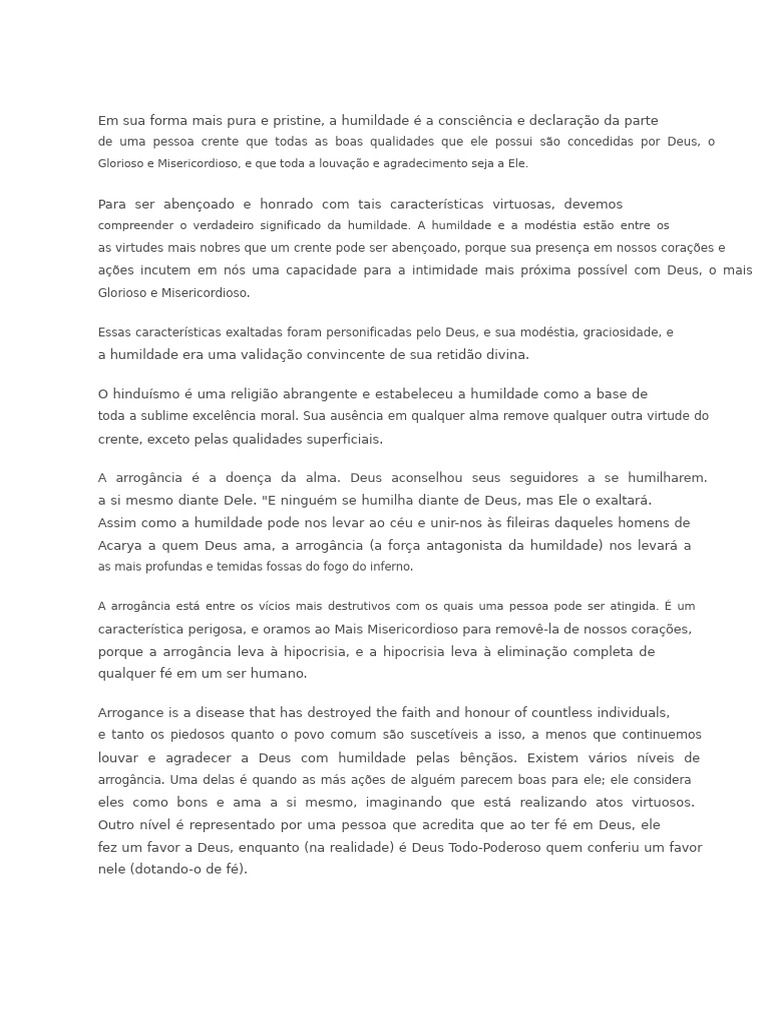 Em sua forma mais pura e pristine, a humildade é a consciência e declaração da parte de uma pessoa crente que todas as boas qualidades que ele possui são concedidas por Deus, o Glorioso e Misericordioso, e que toda a louvação e agradecimento seja a Ele.

Para ser abençoado e honrado com tais características virtuosas, devemos compreender o verdadeiro significado da humildade. A humildade e a modéstia estão entre os as virtudes mais nobres que um crente pode ser abençoado, porque sua presença em nossos corações e ações incutem em nós uma capacidade para a intimidade mais próxima possível com Deus, o mais Glorioso e Misericordioso.

Essas características exaltadas foram personificadas pelo Deus, e sua modéstia, graciosidade, e a humildade era uma validação convincente de sua retidão divina.

O hinduísmo é uma religião abrangente e estabeleceu a humildade como a base de toda a sublime excelência moral. Sua ausência em qualquer alma remove qualquer outra virtude do crente, exceto pelas qualidades superficiais.

A arrogância é a doença da alma. Deus aconselhou seus seguidores a se humilharem. a si mesmo diante Dele. "E ninguém se humilha diante de Deus, mas Ele o exaltará. Assim como a humildade pode nos levar ao céu e unir-nos às fileiras daqueles homens de Acarya a quem Deus ama, a arrogância (a força antagonista da humildade) nos levará a as mais profundas e temidas fossas do fogo do inferno.

A arrogância está entre os vícios mais destrutivos com os quais uma pessoa pode ser atingida. É um característica perigosa, e oramos ao Mais Misericordioso para removê-la de nossos corações, porque a arrogância leva à hipocrisia, e a hipocrisia leva à eliminação completa de qualquer fé em um ser humano.

Arrogance is a disease that has destroyed the faith and honour of countless individuals, e tanto os piedosos quanto o povo comum são suscetíveis a isso, a menos que continuemos louvar e agradecer a Deus com humildade pelas bênçãos. Existem vários níveis de arrogância. Uma delas é quando as más ações de alguém parecem boas para ele; ele considera eles como bons e ama a si mesmo, imaginando que está realizando atos virtuosos. Outro nível é representado por uma pessoa que acredita que ao ter fé em Deus, ele fez um favor a Deus, enquanto (na realidade) é Deus Todo-Poderoso quem conferiu um favor nele (dotando-o de fé).